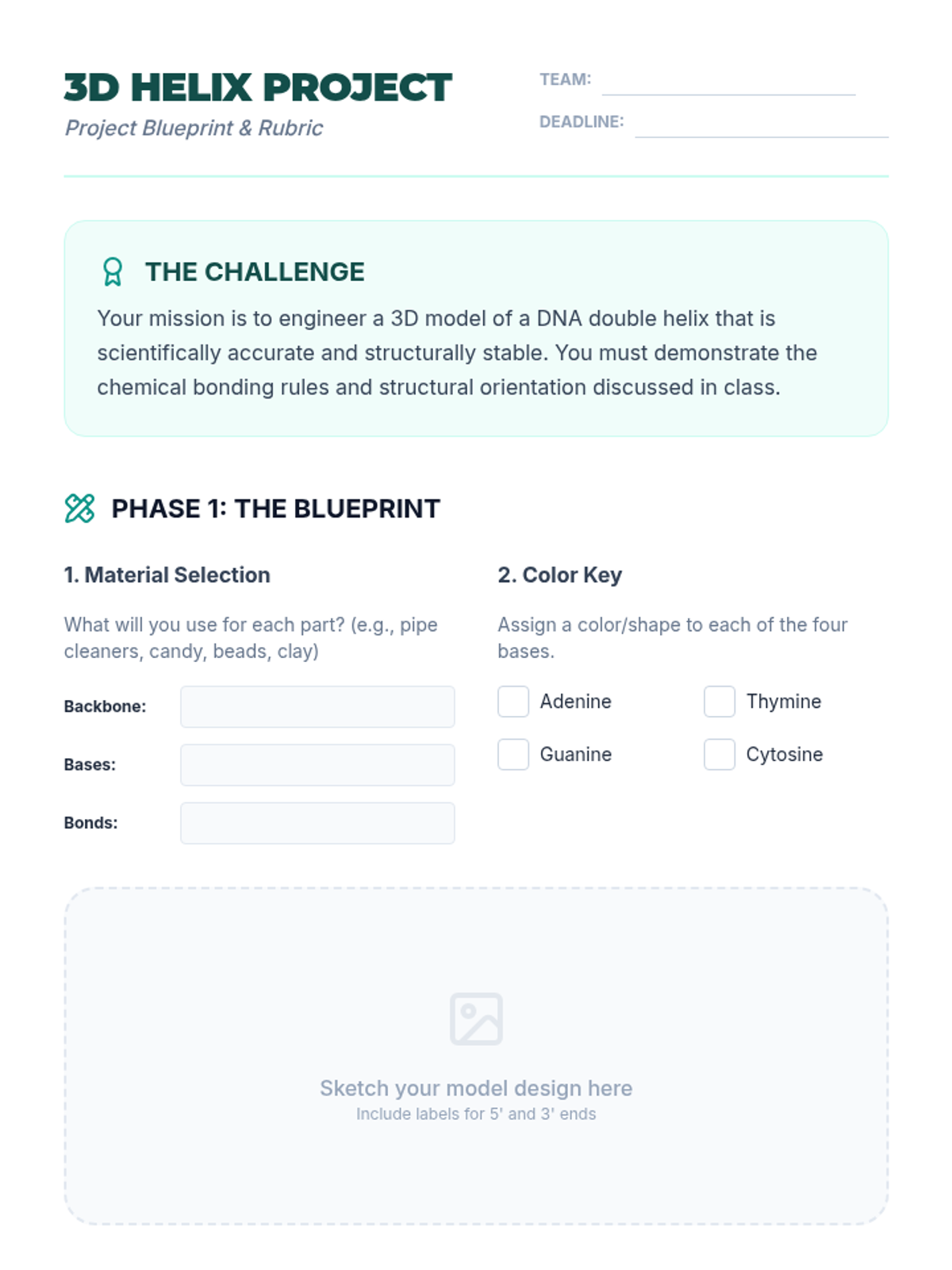 3D HELIX PROJECT
Project Blueprint & Rubric

TEAM: ____

DEADLINE: ____

THE CHALLENGE

Your mission is to engineer a 3D model of a DNA double helix that is scientifically accurate and structurally stable. You must demonstrate the chemical bonding rules and structural orientation discussed in class.

PHASE 1: THE BLUEPRINT

1. Material Selection

What will you use for each part? (e.g., pipe cleaners, candy, beads, clay)

Backbone: ____

Bases: ____

Bonds: ____

2. Color Key

Assign a color/shape to each of the four bases.

☐ Adenine ☐ Thymine
☐ Guanine ☐ Cytosine

Sketch your model design here
Include labels for 5' and 3' ends